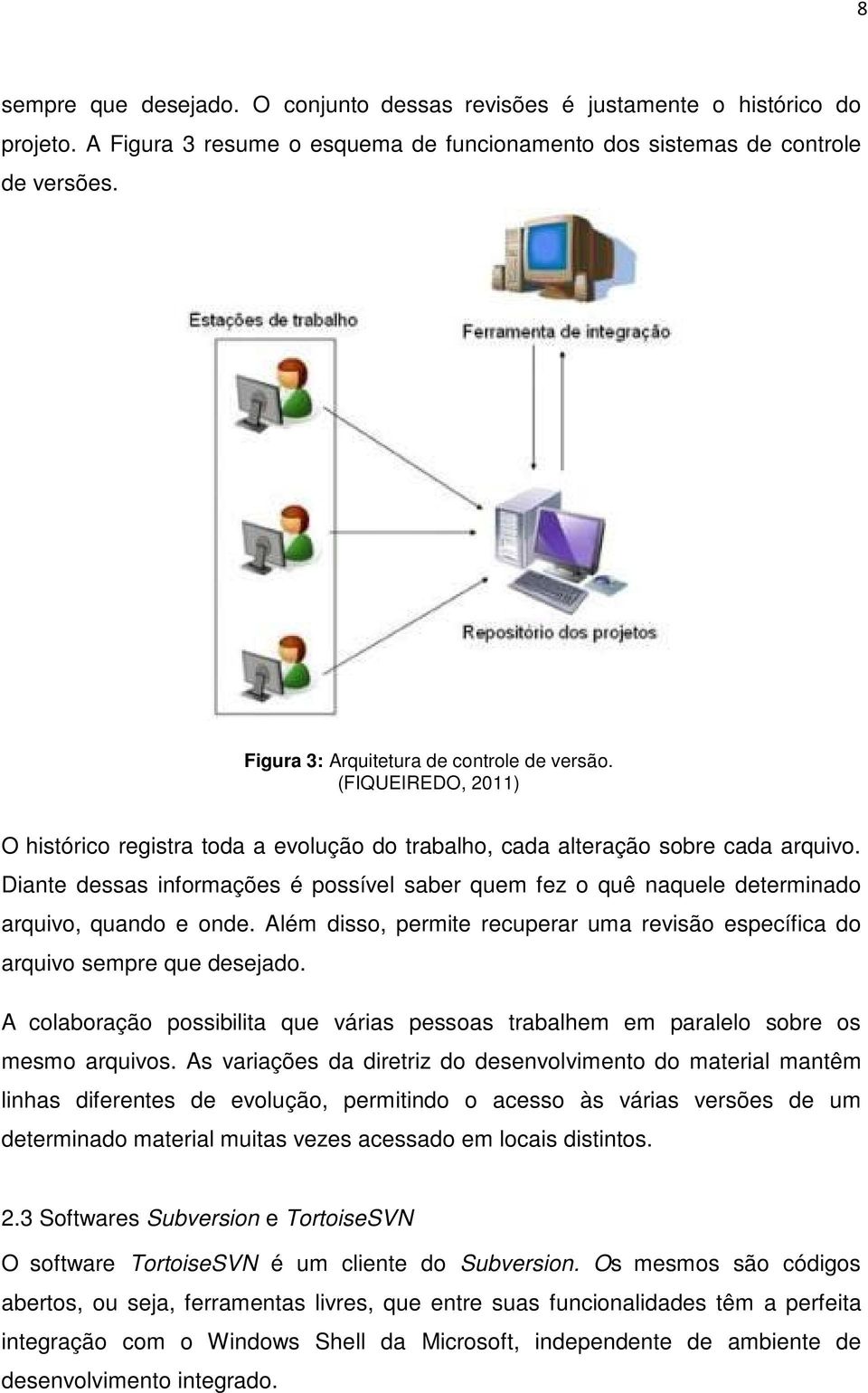 8

sempre que desejado. O conjunto dessas revisões é justamente o histórico do projeto. A Figura 3 resume o esquema de funcionamento dos sistemas de controle de versões.

Estações de trabalho

Ferramenta de integração

Repositório dos projetos

Figura 3: Arquitetura de controle de versão.
(FIQUEIREDO, 2011)

O histórico registra toda a evolução do trabalho, cada alteração sobre cada arquivo. Diante dessas informações é possível saber quem fez o quê naquele determinado arquivo, quando e onde. Além disso, permite recuperar uma revisão específica do arquivo sempre que desejado.

A colaboração possibilita que várias pessoas trabalhem em paralelo sobre os mesmo arquivos. As variações da diretriz do desenvolvimento do material mantêm linhas diferentes de evolução, permitindo o acesso às várias versões de um determinado material muitas vezes acessado em locais distintos.

2.3 Softwares Subversion e TortoiseSVN

O software TortoiseSVN é um cliente do Subversion. Os mesmos são códigos abertos, ou seja, ferramentas livres, que entre suas funcionalidades têm a perfeita integração com o Windows Shell da Microsoft, independente de ambiente de desenvolvimento integrado.